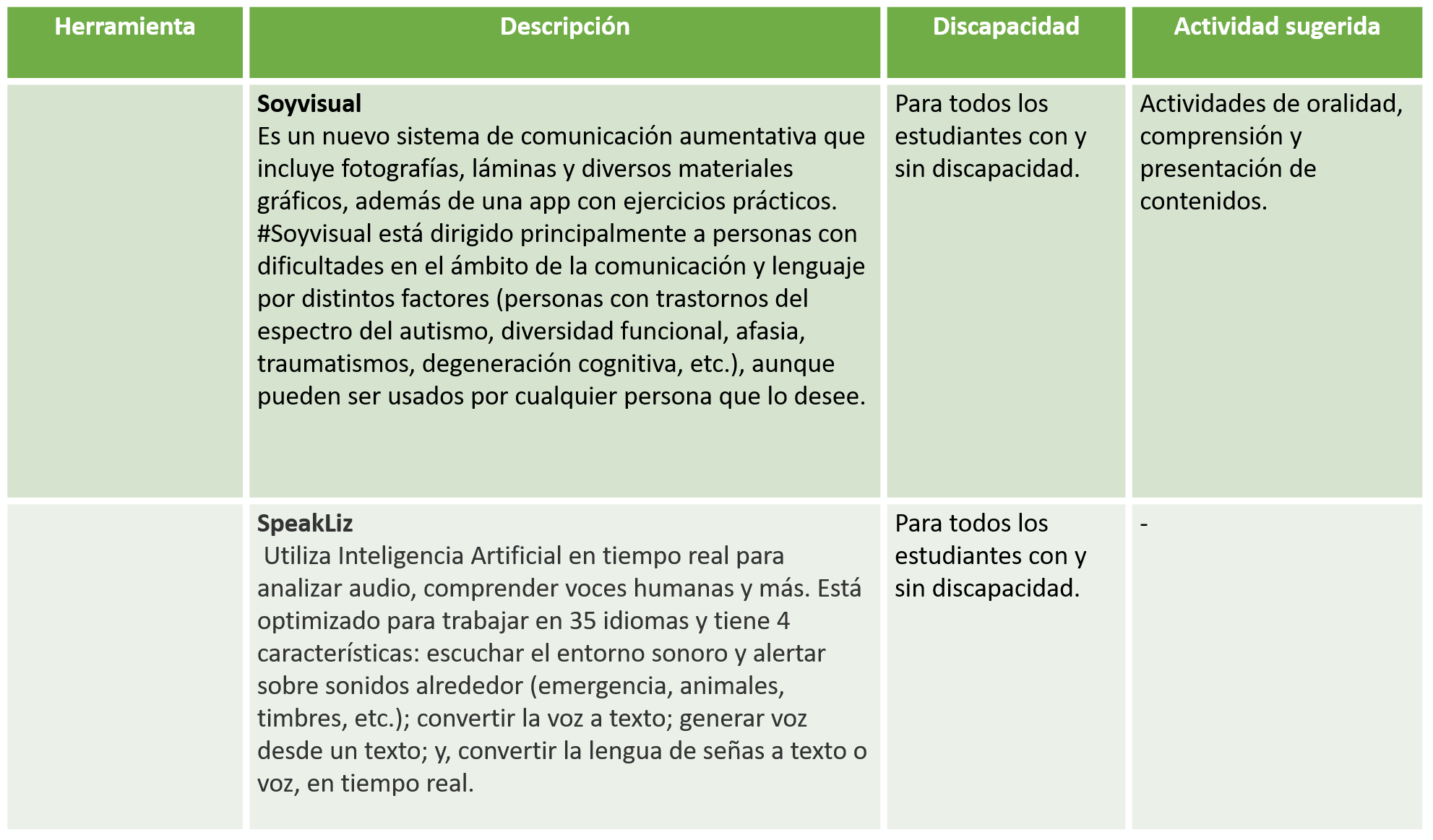 | Herramienta | Descripción | Discapacidad | Actividad sugerida |
|---|---|---|---|
| | **Soyvisual** Es un nuevo sistema de comunicación aumentativa que incluye fotografías, láminas y diversos materiales gráficos, además de una app con ejercicios prácticos. #Soyvisual está dirigido principalmente a personas con dificultades en el ámbito de la comunicación y lenguaje por distintos factores (personas con trastornos del espectro del autismo, diversidad funcional, afasia, traumatismos, degeneración cognitiva, etc.), aunque pueden ser usados por cualquier persona que lo desee. | Para todos los estudiantes con y sin discapacidad. | Actividades de oralidad, comprensión y presentación de contenidos. |
| | **SpeakLiz** Utiliza Inteligencia Artificial en tiempo real para analizar audio, comprender voces humanas y más. Está optimizado para trabajar en 35 idiomas y tiene 4 características: escuchar el entorno sonoro y alertar sobre sonidos alrededor (emergencia, animales, timbres, etc.); convertir la voz a texto; generar voz desde un texto; y, convertir la lengua de señas a texto o voz, en tiempo real. | Para todos los estudiantes con y sin discapacidad. | - |